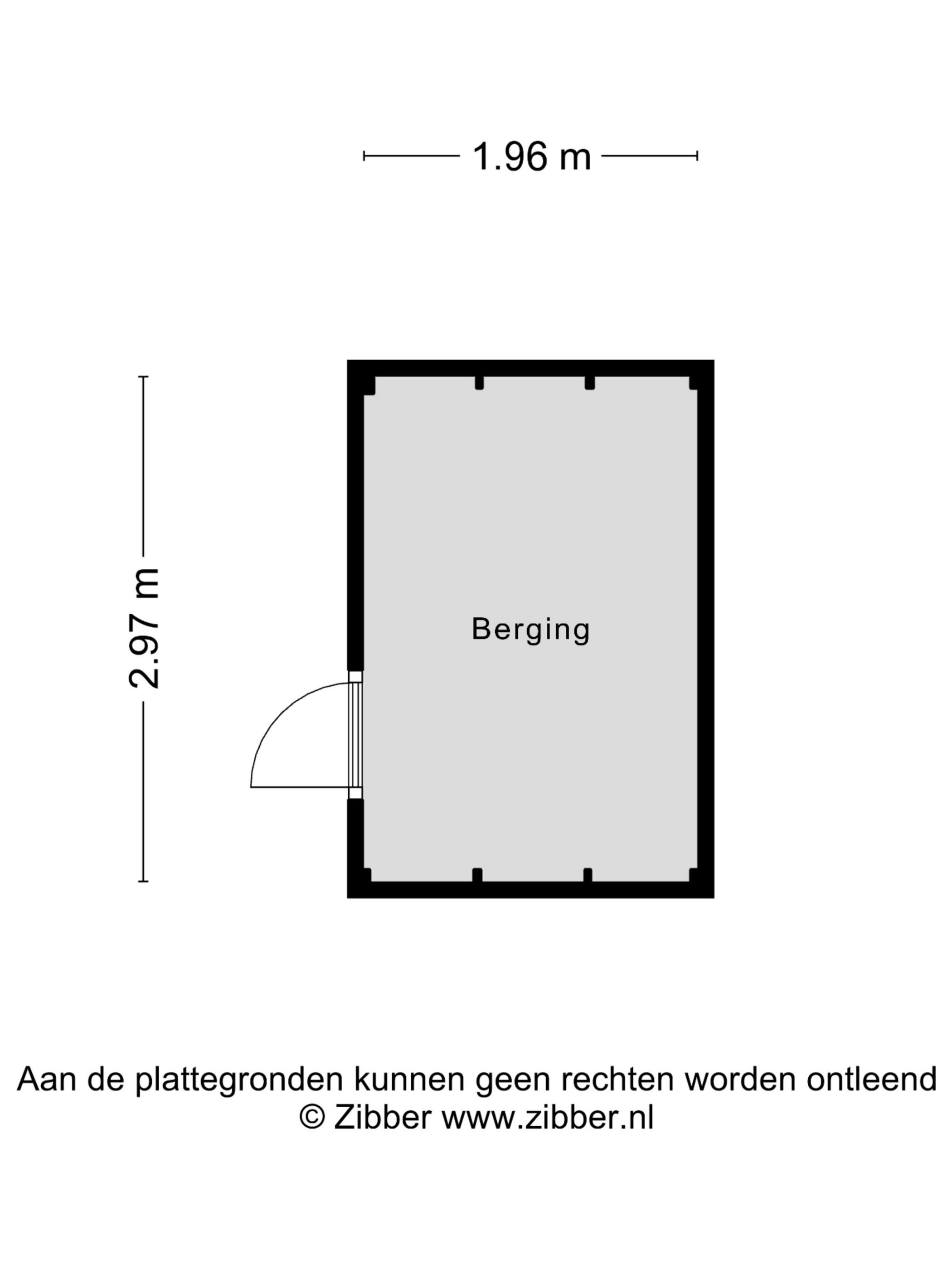 1.96 m

2.97 m

Berging

Aan de plattegronden kunnen geen rechten worden ontleend
© Zibber www.zibber.nl